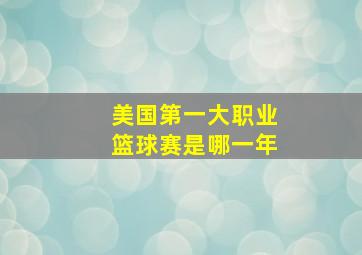 美国第一大职业
篮球赛是哪一年